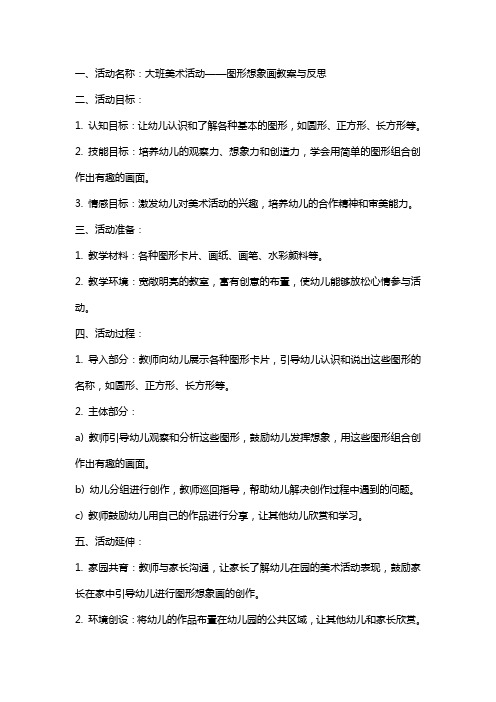 一、活动名称：大班美术活动——图形想象画教案与反思

二、活动目标：

1. 认知目标：让幼儿认识和了解各种基本的图形，如圆形、正方形、长方形等。

2. 技能目标：培养幼儿的观察力、想象力和创造力，学会用简单的图形组合创作出有趣的画面。

3. 情感目标：激发幼儿对美术活动的兴趣，培养幼儿的合作精神和审美能力。

三、活动准备：

1. 教学材料：各种图形卡片、画纸、画笔、水彩颜料等。

2. 教学环境：宽敞明亮的教室，富有创意的布置，使幼儿能够放松心情参与活动。

四、活动过程：

1. 导入部分：教师向幼儿展示各种图形卡片，引导幼儿认识和说出这些图形的名称，如圆形、正方形、长方形等。

2. 主体部分：

a) 教师引导幼儿观察和分析这些图形，鼓励幼儿发挥想象，用这些图形组合创作出有趣的画面。

b) 幼儿分组进行创作，教师巡回指导，帮助幼儿解决创作过程中遇到的问题。

c) 教师鼓励幼儿用自己的作品进行分享，让其他幼儿欣赏和学习。

五、活动延伸：

1. 家园共育：教师与家长沟通，让家长了解幼儿在园的美术活动表现，鼓励家长在家中引导幼儿进行图形想象画的创作。

2. 环境创设：将幼儿的作品布置在幼儿园的公共区域，让其他幼儿和家长欣赏。